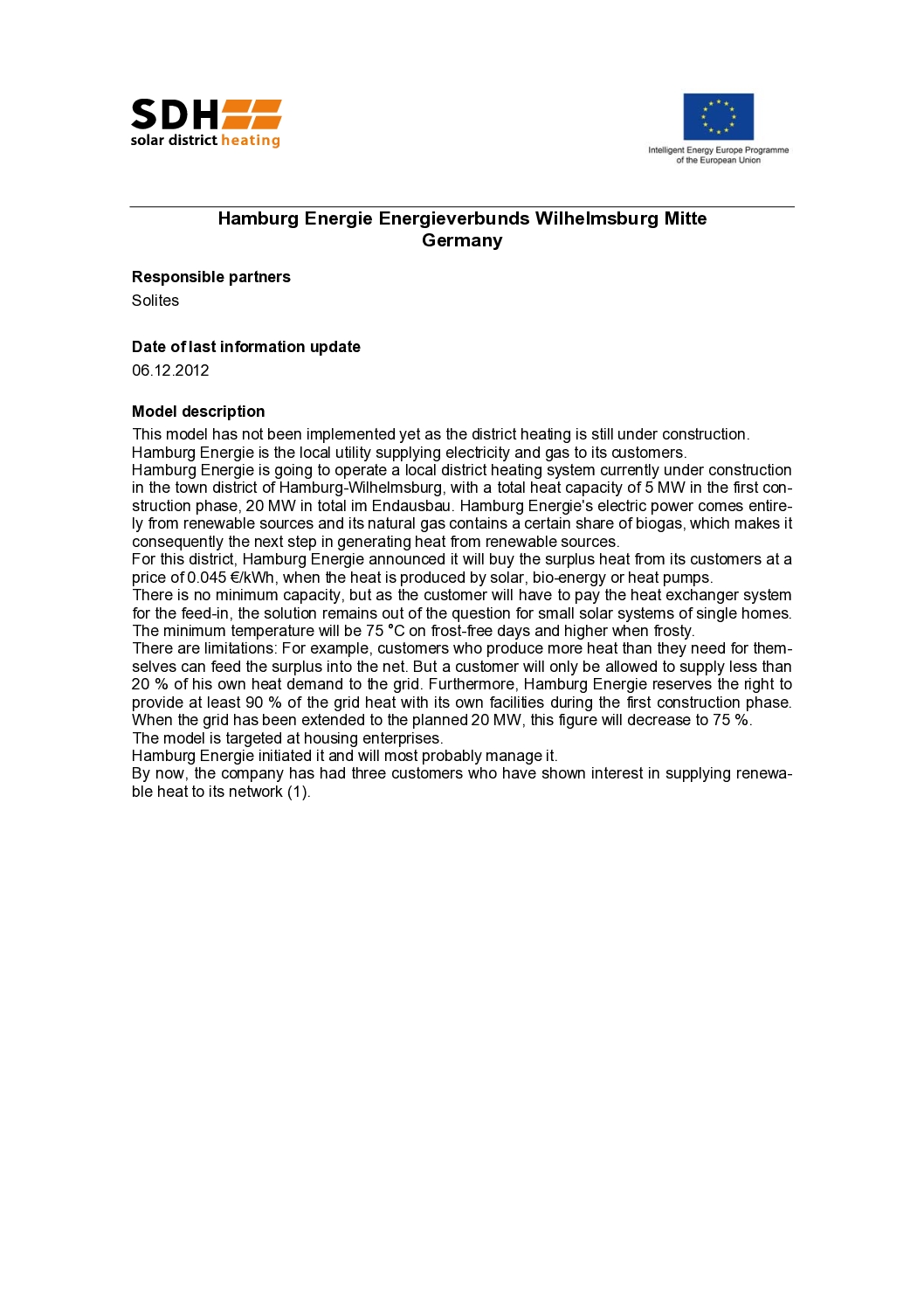 SDH
solar district heating

Intelligent Energy Europe Programme of the European Union

Hamburg Energie Energieverbunds Wilhelmsburg Mitte
Germany

Responsible partners
Solites

Date of last information update
06.12.2012

Model description
This model has not been implemented yet as the district heating is still under construction.
Hamburg Energie is the local utility supplying electricity and gas to its customers.
Hamburg Energie is going to operate a local district heating system currently under construction in the town district of Hamburg-Wilhelmsburg, with a total heat capacity of 5 MW in the first construction phase, 20 MW in total im Endausbau. Hamburg Energie's electric power comes entirely from renewable sources and its natural gas contains a certain share of biogas, which makes it consequently the next step in generating heat from renewable sources.
For this district, Hamburg Energie announced it will buy the surplus heat from its customers at a price of 0.045 €/kWh, when the heat is produced by solar, bio-energy or heat pumps.
There is no minimum capacity, but as the customer will have to pay the heat exchanger system for the feed-in, the solution remains out of the question for small solar systems of single homes. The minimum temperature will be 75 °C on frost-free days and higher when frosty.
There are limitations: For example, customers who produce more heat than they need for themselves can feed the surplus into the net. But a customer will only be allowed to supply less than 20 % of his own heat demand to the grid. Furthermore, Hamburg Energie reserves the right to provide at least 90 % of the grid heat with its own facilities during the first construction phase. When the grid has been extended to the planned 20 MW, this figure will decrease to 75 %.
The model is targeted at housing enterprises.
Hamburg Energie initiated it and will most probably manage it.
By now, the company has had three customers who have shown interest in supplying renewable heat to its network (1).